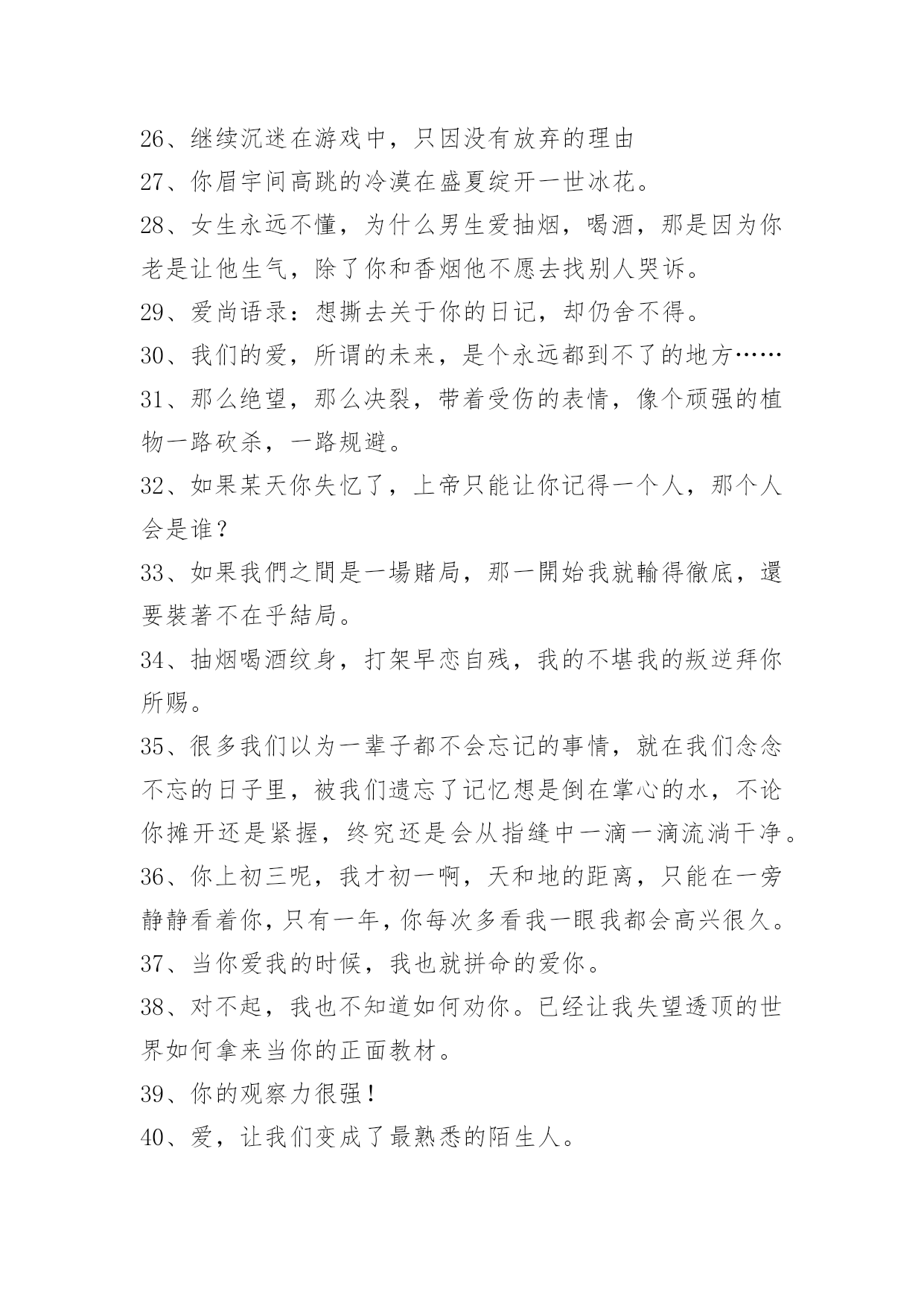 26、继续沉迷在游戏中，只因没有放弃的理由

27、你眉宇间高跳的冷漠在盛夏绽开一世冰花。

28、女生永远不懂，为什么男生爱抽烟，喝酒，那是因为你老是让他生气，除了你和香烟他不愿去找别人哭诉。

29、爱尚语录：想撕去关于你的日记，却仍舍不得。

30、我们的爱，所谓的未来，是个永远都到不了的地方……

31、那么绝望，那么决裂，带着受伤的表情，像个顽强的植物一路砍杀，一路规避。

32、如果某天你失忆了，上帝只能让你记得一个人，那个人会是谁？

33、如果我們之間是一場賭局，那一開始我就輸得徹底，還要裝著不在乎結局。

34、抽烟喝酒纹身，打架早恋自残，我的不堪我的叛逆拜你所赐。

35、很多我们以为一辈子都不会忘记的事情，就在我们念念不忘的日子里，被我们遗忘了记忆想是倒在掌心的水，不论你摊开还是紧握，终究还是会从指缝中一滴一滴流淌干净。

36、你上初三呢，我才初一啊，天和地的距离，只能在一旁静静看着你，只有一年，你每次多看我一眼我都会高兴很久。

37、当你爱我的时候，我也就拼命的爱你。

38、对不起，我也不知道如何劝你。已经让我失望透顶的世界如何拿来当你的正面教材。

39、你的观察力很强！

40、爱，让我们变成了最熟悉的陌生人。